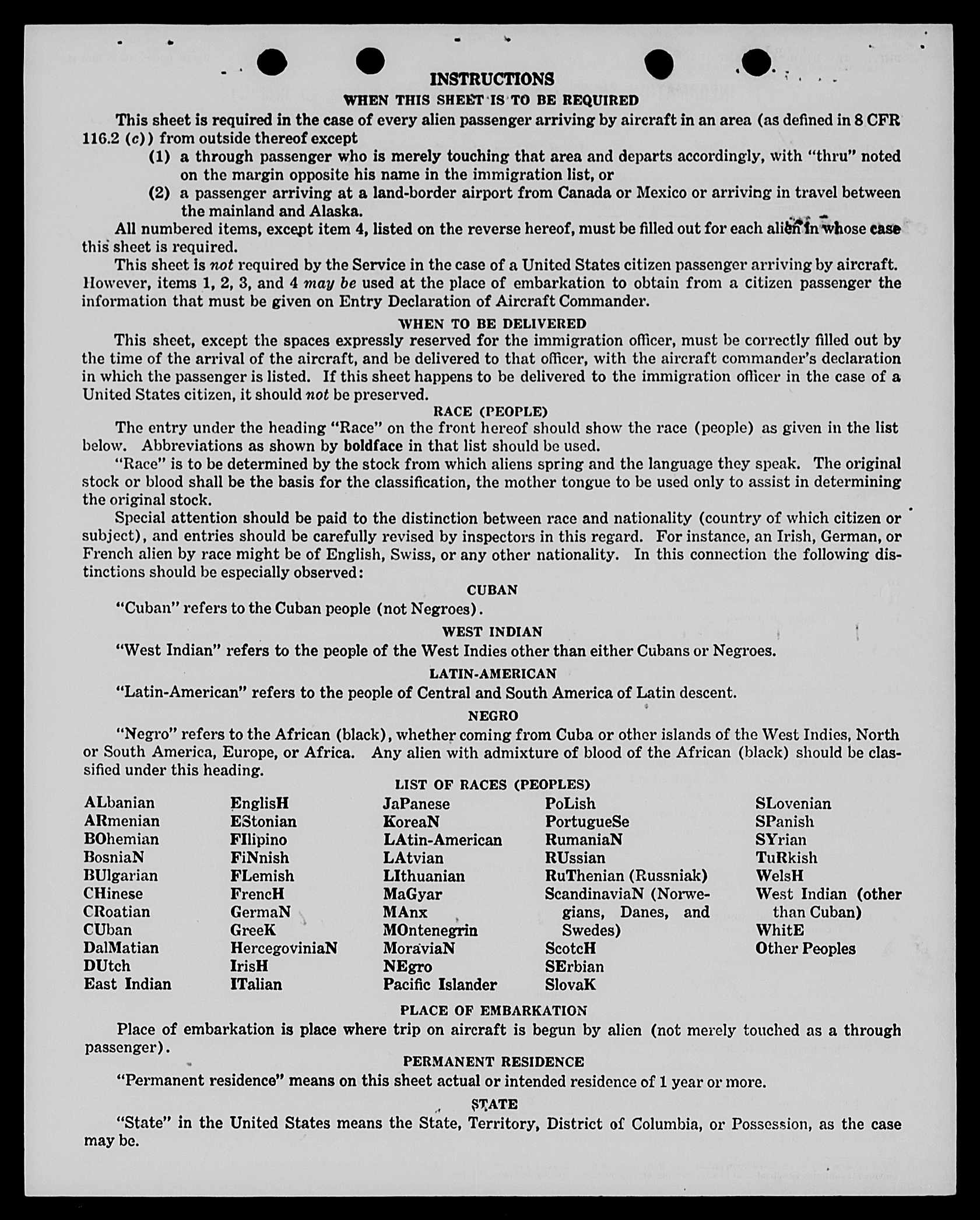 INSTRUCTIONS

WHEN THIS SHEET IS TO BE REQUIRED

This sheet is required in the case of every alien passenger arriving by aircraft in an area (as defined in 8 CFR 116.2 (c)) from outside thereof except

(1) a through passenger who is merely touching that area and departs accordingly, with "thru" noted on the margin opposite his name in the immigration list, or

(2) a passenger arriving at a land-border airport from Canada or Mexico or arriving in travel between the mainland and Alaska.

All numbered items, except item 4, listed on the reverse hereof, must be filled out for each alien in whose case this sheet is required.

This sheet is not required by the Service in the case of a United States citizen passenger arriving by aircraft. However, items 1, 2, 3, and 4 may be used at the place of embarkation to obtain from a citizen passenger the information that must be given on Entry Declaration of Aircraft Commander.

WHEN TO BE DELIVERED

This sheet, except the spaces expressly reserved for the immigration officer, must be correctly filled out by the time of the arrival of the aircraft, and be delivered to that officer, with the aircraft commander's declaration in which the passenger is listed. If this sheet happens to be delivered to the immigration officer in the case of a United States citizen, it should not be preserved.

RACE (PEOPLE)

The entry under the heading "Race" on the front hereof should show the race (people) as given in the list below. Abbreviations as shown by boldface in that list should be used.

"Race" is to be determined by the stock from which aliens spring and the language they speak. The original stock or blood shall be the basis for the classification, the mother tongue to be used only to assist in determining the original stock.

Special attention should be paid to the distinction between race and nationality (country of which citizen or subject), and entries should be carefully revised by inspectors in this regard. For instance, an Irish, German, or French alien by race might be of English, Swiss, or any other nationality. In this connection the following distinctions should be especially observed:

CUBAN

"Cuban" refers to the Cuban people (not Negroes).

WEST INDIAN

"West Indian" refers to the people of the West Indies other than either Cubans or Negroes.

LATIN-AMERICAN

"Latin-American" refers to the people of Central and South America of Latin descent.

NEGRO

"Negro" refers to the African (black), whether coming from Cuba or other islands of the West Indies, North or South America, Europe, or Africa. Any alien with admixture of blood of the African (black) should be classified under this heading.

LIST OF RACES (PEOPLES)

ALbanian
ARmenian
BOhemian
BosniaN
BUlgarian
CHinese
CRoatian
CUban
DalMatian
DUtch
East Indian

EnglisH
EStonian
FIlipino
FiNnish
FLemish
FrencH
GermaN
GreeK
HercegoviniaN
IrisH
ITalian

JaPanese
KoreaN
LAtin-American
LAtvian
LIthuanian
MaGyar
MAnx
MOntenegrin
MoraviaN
NEgro
Pacific Islander

PoLish
PortugueSe
RumaniaN
RUssian
RuThenian (Russniak)
ScandinaviaN (Norwegians, Danes, and Swedes)
ScotcH
SErbian
SlovaK

SLovenian
SPanish
SYrian
TuRkish
WelsH
West Indian (other than Cuban)
WhitE
Other Peoples

PLACE OF EMBARKATION

Place of embarkation is place where trip on aircraft is begun by alien (not merely touched as a through passenger).

PERMANENT RESIDENCE

"Permanent residence" means on this sheet actual or intended residence of 1 year or more.

STATE

"State" in the United States means the State, Territory, District of Columbia, or Possession, as the case may be.